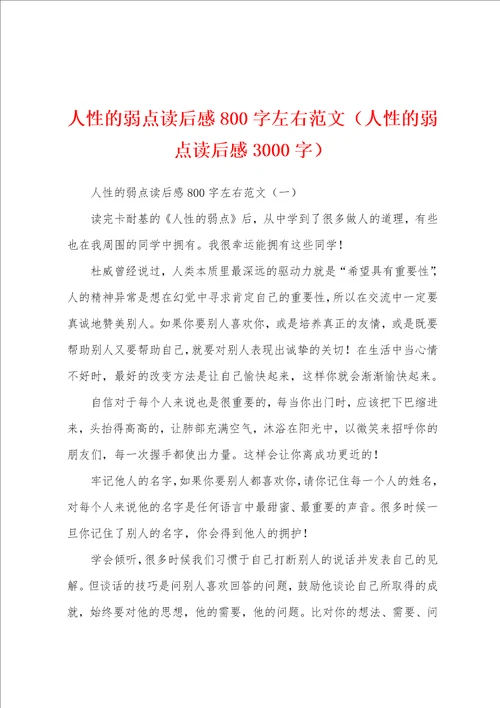 人性的弱点读后感800字左右范文（人性的弱点读后感3000字）

人性的弱点读后感800字左右范文（一）

读完卡耐基的《人性的弱点》后，从中学到了很多做人的道理，有些也在我周围的同学中拥有。我很幸运能拥有这些同学！

杜威曾经说过，人类本质里最深远的驱动力就是“希望具有重要性”，人的精神异常是想在幻觉中寻求肯定自己的重要性，所以在交流中一定要真诚地赞美别人。如果你要别人喜欢你，或是培养真正的友情，或是既要帮助别人又要帮助自己，就要对别人表现出诚挚的关切！在生活中当心情不好时，最好的改变方法是让自己愉快起来，这样你就会渐渐愉快起来。

自信对于每个人来说也是很重要的，每当你出门时，应该把下巴缩进来，头抬得高高的，让肺部充满空气，沐浴在阳光中，以微笑来招呼你的朋友们，每一次握手都使出力量。这样会让你离成功更近的！

牢记他人的名字，如果你要别人都喜欢你，请你记住每一个人的姓名，对每个人来说他的名字是任何语言中最甜蜜、最重要的声音。很多时候一旦你记住了别人的名字，你会得到他人的拥护！

学会倾听，很多时候我们习惯于自己打断别人的说话并发表自己的见解。但谈话的技巧是问别人喜欢回答的问题，鼓励他谈论自己所取得的成就，始终要对他的思想，他的需要，他的问题。比对你的想法、需要、问